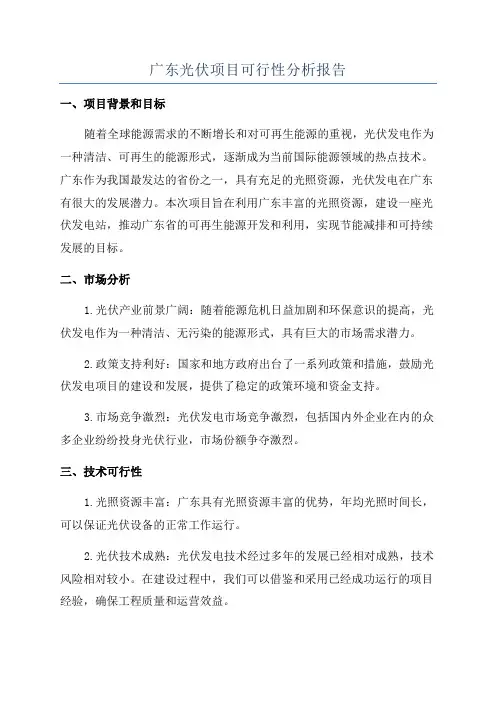 广东光伏项目可行性分析报告

一、项目背景和目标

随着全球能源需求的不断增长和对可再生能源的重视，光伏发电作为一种清洁、可再生的能源形式，逐渐成为当前国际能源领域的热点技术。广东作为我国最发达的省份之一，具有充足的光照资源，光伏发电在广东有很大的发展潜力。本次项目旨在利用广东丰富的光照资源，建设一座光伏发电站，推动广东省的可再生能源开发和利用，实现节能减排和可持续发展的目标。

二、市场分析

1.光伏产业前景广阔：随着能源危机日益加剧和环保意识的提高，光伏发电作为一种清洁、无污染的能源形式，具有巨大的市场需求潜力。

2.政策支持利好：国家和地方政府出台了一系列政策和措施，鼓励光伏发电项目的建设和发展，提供了稳定的政策环境和资金支持。

3.市场竞争激烈：光伏发电市场竞争激烈，包括国内外企业在内的众多企业纷纷投身光伏行业，市场份额争夺激烈。

三、技术可行性

1.光照资源丰富：广东具有光照资源丰富的优势，年均光照时间长，可以保证光伏设备的正常工作运行。

2.光伏技术成熟：光伏发电技术经过多年的发展已经相对成熟，技术风险相对较小。在建设过程中，我们可以借鉴和采用已经成功运行的项目经验，确保工程质量和运营效益。